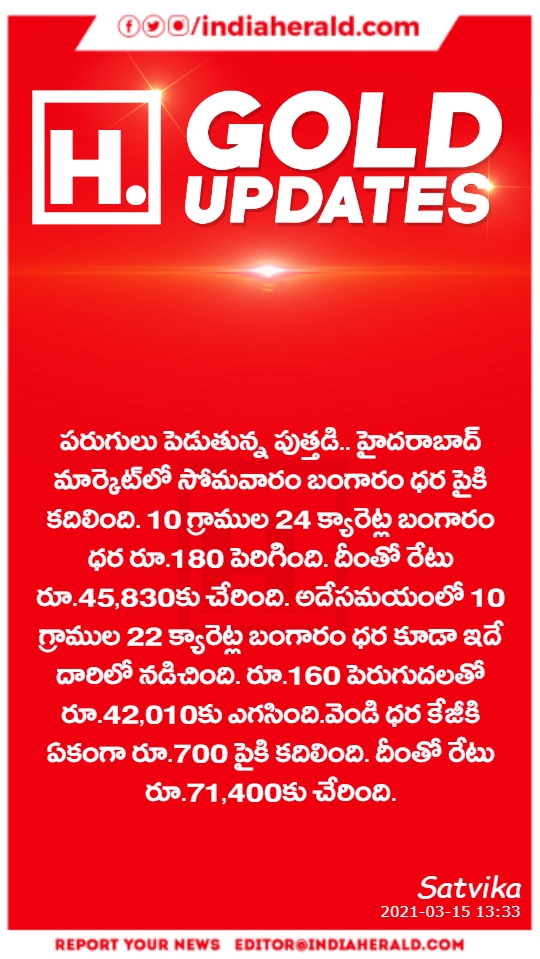 /indiaherald.com

H. GOLD UPDATES

పరుగులు పెడుతున్న పుత్తడి.. హైదరాబాద్ మార్కెట్‌లో సోమవారం బంగారం ధర పైకి కదిలింది. 10 గ్రాముల 24 క్యారెట్ల బంగారం ధర రూ.180 పెరిగింది. దీంతో రేటు రూ.45,830కు చేరింది. అదేసమయంలో 10 గ్రాముల 22 క్యారెట్ల బంగారం ధర కూడా ఇదే దారిలో నడిచింది. రూ.160 పెరుగుదలతో రూ.42,010కు ఎగసింది.వెండి ధర కేజీకి ఏకంగా రూ.700 పైకి కదిలింది. దీంతో రేటు రూ.71,400కు చేరింది.

Satvika
2021-03-15 13:33

REPORT YOUR NEWS EDITOR@INDIAHERALD.COM